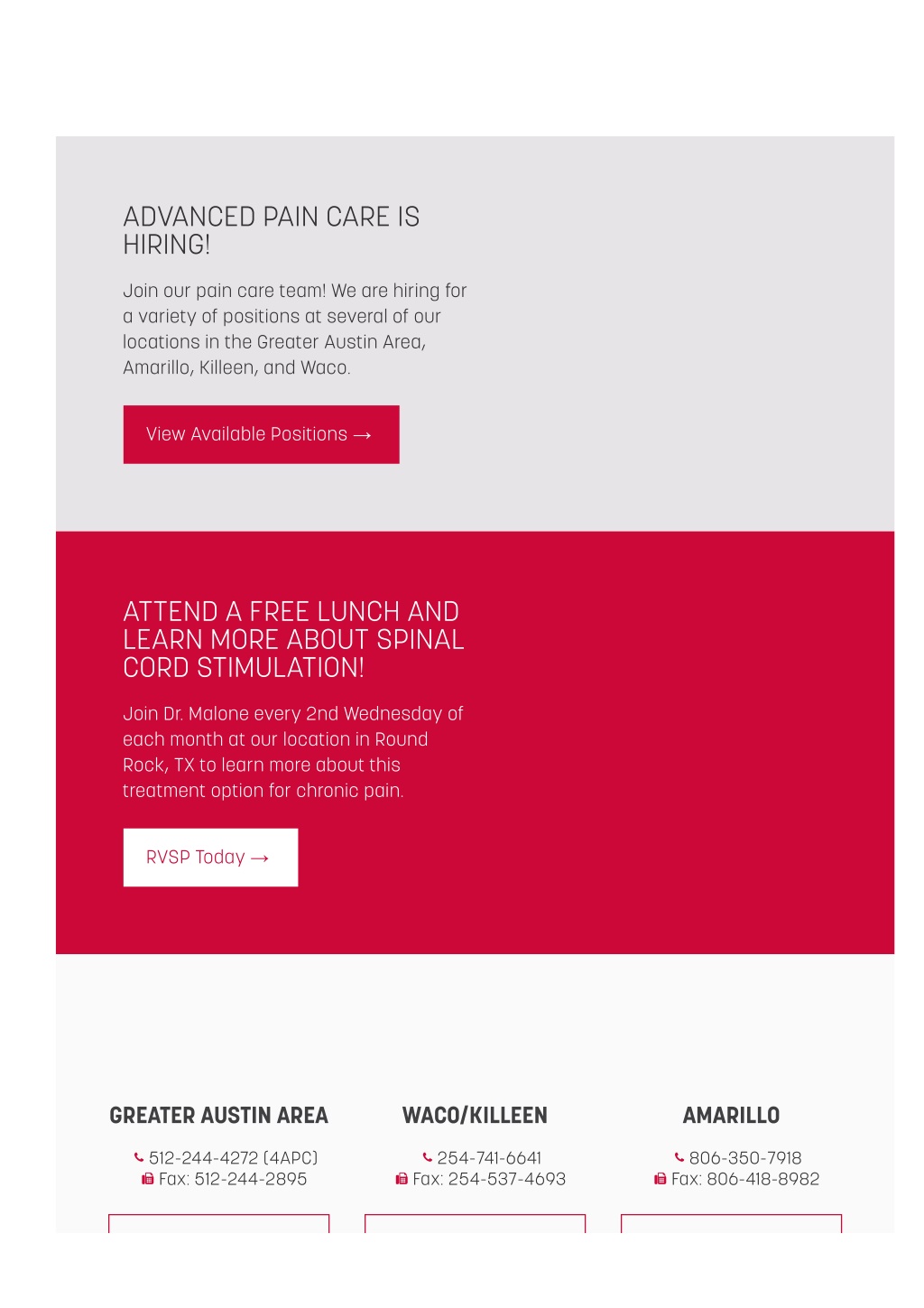 ADVANCED PAIN CARE IS HIRING!

Join our pain care team! We are hiring for a variety of positions at several of our locations in the Greater Austin Area, Amarillo, Killeen, and Waco.

View Available Positions →

ATTEND A FREE LUNCH AND LEARN MORE ABOUT SPINAL CORD STIMULATION!

Join Dr. Malone every 2nd Wednesday of each month at our location in Round Rock, TX to learn more about this treatment option for chronic pain.

RVSP Today →

GREATER AUSTIN AREA

512-244-4272 (4APC)
Fax: 512-244-2895

WACO/KILLEEN

254-741-6641
Fax: 254-537-4693

AMARILLO

806-350-7918
Fax: 806-418-8982